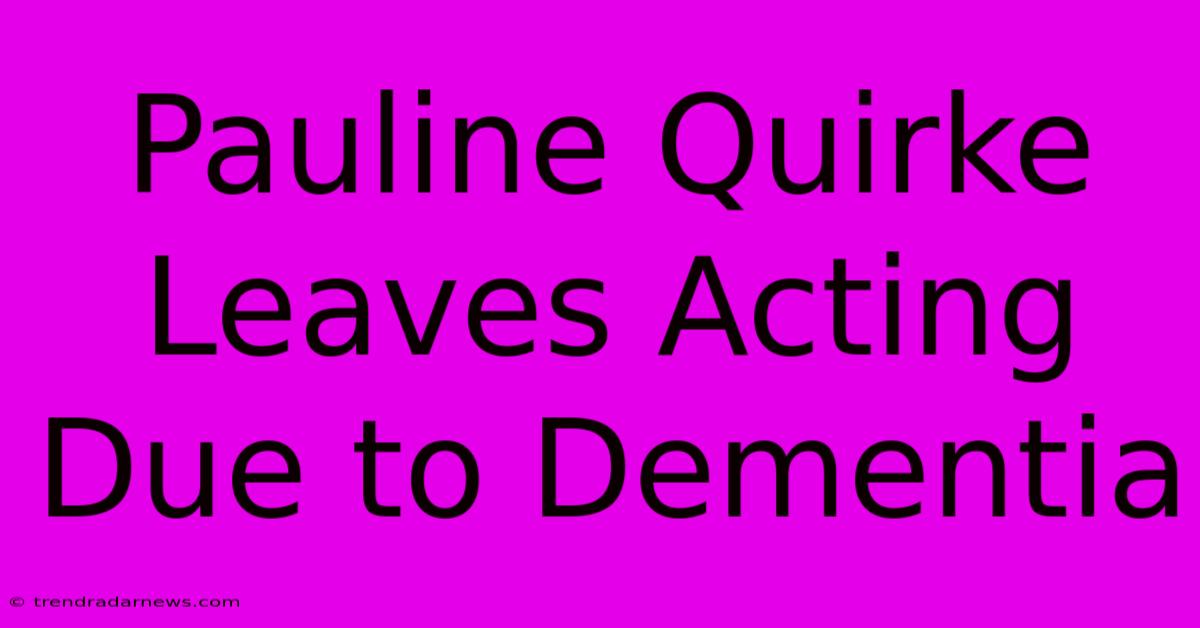 Pauline Quirke Leaves Acting Due to Dementia

© trendradarnews.com